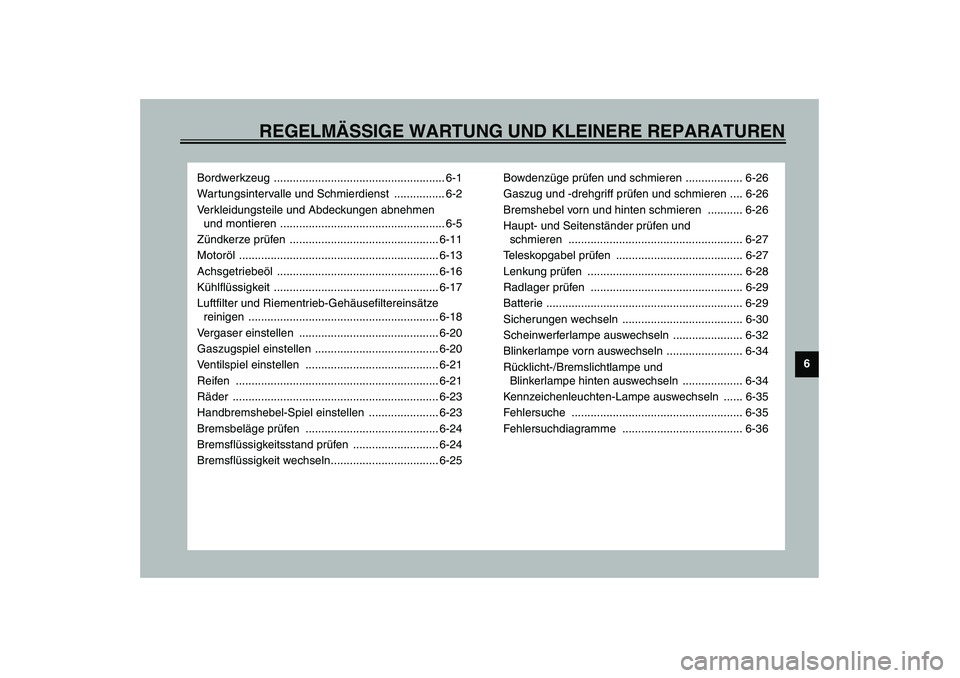 REGELMÄSSIGE WARTUNG UND KLEINERE REPARATUREN

Bordwerkzeug ...................................................... 6-1
Wartungsintervalle und Schmierdienst ................ 6-2
Verkleidungsteile und Abdeckungen abnehmen und montieren .................................................... 6-5
Zündkerze prüfen ............................................... 6-11
Motoröl ............................................................... 6-13
Achsgetriebeöl ................................................... 6-16
Kühlflüssigkeit .................................................... 6-17
Luftfilter und Riementrieb-Gehäusefiltereinsätze reinigen ............................................................ 6-18
Vergaser einstellen ............................................ 6-20
Gaszugspiel einstellen ....................................... 6-20
Ventilspiel einstellen .......................................... 6-21
Reifen ................................................................ 6-21
Räder ................................................................. 6-23
Handbremshebel-Spiel einstellen ...................... 6-23
Bremsbeläge prüfen .......................................... 6-24
Bremsflüssigkeitsstand prüfen ........................... 6-24
Bremsflüssigkeit wechseln.................................. 6-25

Bowdenzüge prüfen und schmieren .................. 6-26
Gaszug und -drehgriff prüfen und schmieren .... 6-26
Bremshebel vorn und hinten schmieren ........... 6-26
Haupt- und Seitenständer prüfen und schmieren ....................................................... 6-27
Teleskopgabel prüfen ........................................ 6-27
Lenkung prüfen ................................................. 6-28
Radlager prüfen ................................................ 6-29
Batterie .............................................................. 6-29
Sicherungen wechseln ...................................... 6-30
Scheinwerferlampe auswechseln ...................... 6-32
Blinkerlampe vorn auswechseln ........................ 6-34
Rücklicht-/Bremslichtlampe und Blinkerlampe hinten auswechseln ................... 6-34
Kennzeichenleuchten-Lampe auswechseln ...... 6-35
Fehlersuche ...................................................... 6-35
Fehlersuchdiagramme ...................................... 6-36

6

carmanualsonline.info